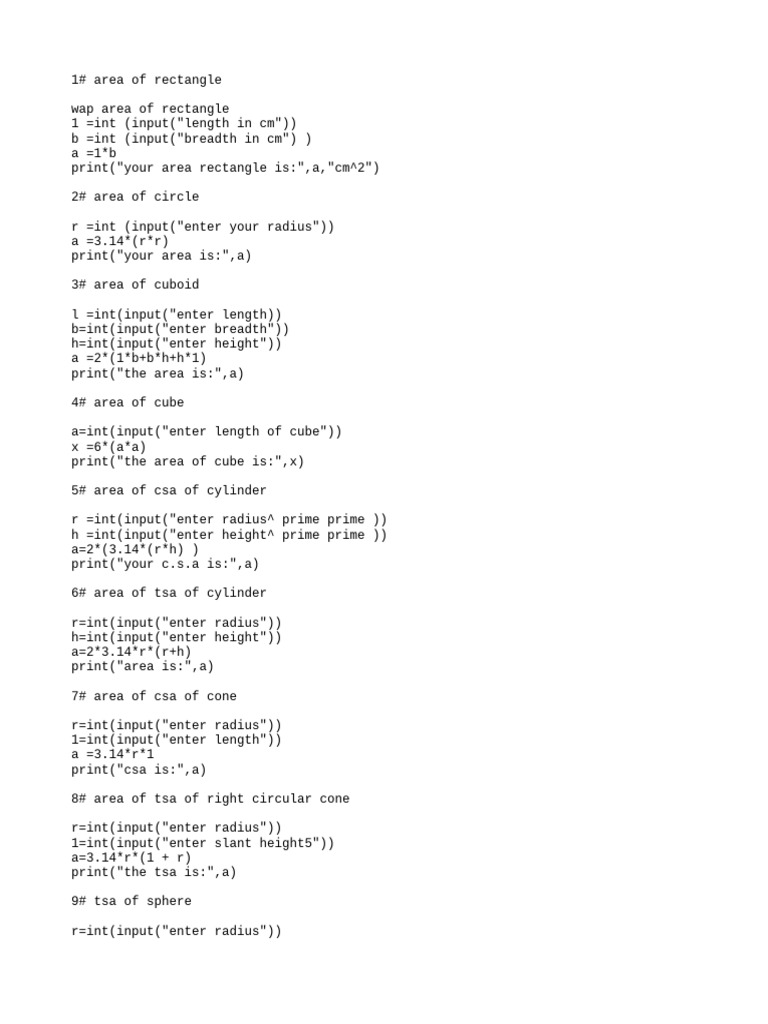 1# area of rectangle

wap area of rectangle
1 =int (input("length in cm"))
b =int (input("breadth in cm") )
a =1*b
print("your area rectangle is:",a,"cm^2")

2# area of circle

r =int (input("enter your radius"))
a =3.14*(r*r)
print("your area is:",a)

3# area of cuboid

l =int(input("enter length))
b=int(input("enter breadth"))
h=int(input("enter height"))
a =2*(1*b+b*h+h*1)
print("the area is:",a)

4# area of cube

a=int(input("enter length of cube"))
x =6*(a*a)
print("the area of cube is:",x)

5# area of csa of cylinder

r =int(input("enter radius^ prime prime ))
h =int(input("enter height^ prime prime ))
a=2*(3.14*(r*h) )
print("your c.s.a is:",a)

6# area of tsa of cylinder

r=int(input("enter radius"))
h=int(input("enter height"))
a=2*3.14*r*(r+h)
print("area is:",a)

7# area of csa of cone

r=int(input("enter radius"))
1=int(input("enter length"))
a =3.14*r*1
print("csa is:",a)

8# area of tsa of right circular cone

r=int(input("enter radius"))
1=int(input("enter slant height5"))
a=3.14*r*(1 + r)
print("the tsa is:",a)

9# tsa of sphere

r=int(input("enter radius"))